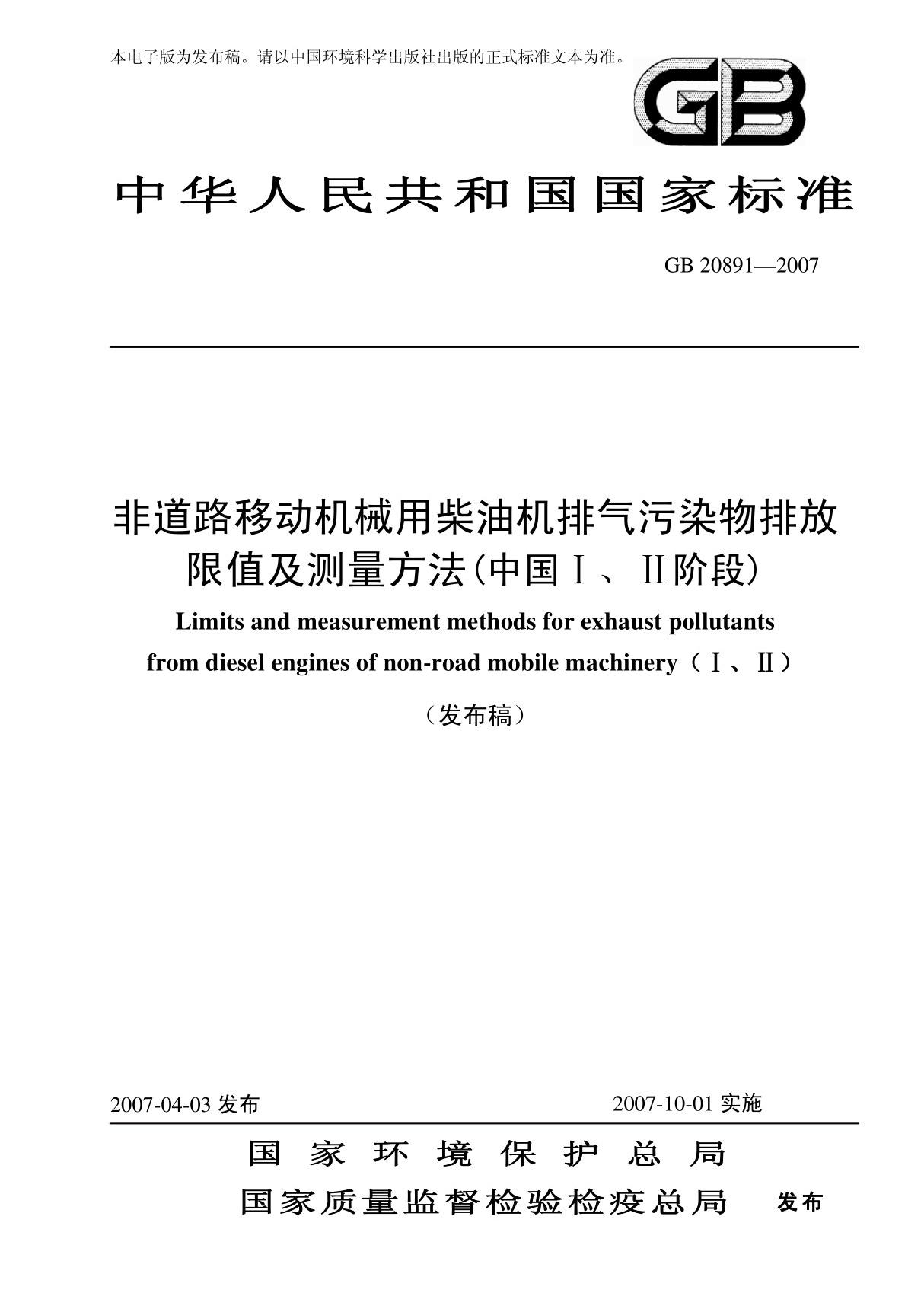 本电子版为发布稿。请以中国环境科学出版社出版的正式标准文本为准。

GB

中华人民共和国国家标准

GB 20891—2007

非道路移动机械用柴油机排气污染物排放限值及测量方法(中国Ⅰ、Ⅱ阶段)

Limits and measurement methods for exhaust pollutants from diesel engines of non-road mobile machinery（Ⅰ、Ⅱ）

（发布稿）

2007-04-03 发布

2007-10-01 实施

国家环境保护总局
国家质量监督检验检疫总局 发布